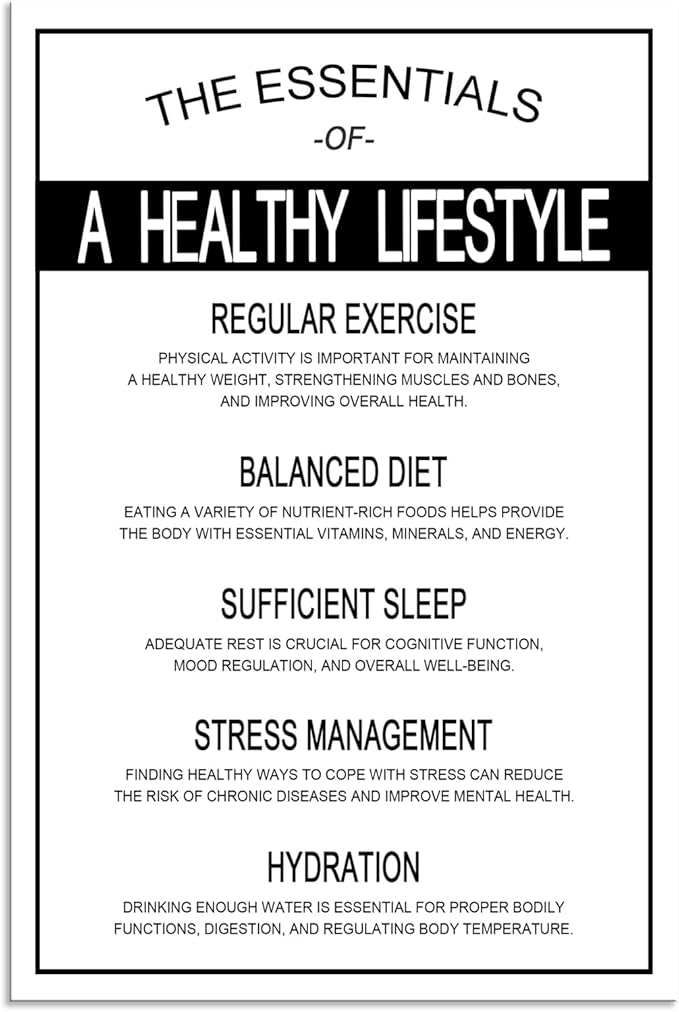 THE ESSENTIALS
-OF-

A HEALTHY LIFESTYLE

REGULAR EXERCISE

PHYSICAL ACTIVITY IS IMPORTANT FOR MAINTAINING A HEALTHY WEIGHT, STRENGTHENING MUSCLES AND BONES, AND IMPROVING OVERALL HEALTH.

BALANCED DIET

EATING A VARIETY OF NUTRIENT-RICH FOODS HELPS PROVIDE THE BODY WITH ESSENTIAL VITAMINS, MINERALS, AND ENERGY.

SUFFICIENT SLEEP

ADEQUATE REST IS CRUCIAL FOR COGNITIVE FUNCTION, MOOD REGULATION, AND OVERALL WELL-BEING.

STRESS MANAGEMENT

FINDING HEALTHY WAYS TO COPE WITH STRESS CAN REDUCE THE RISK OF CHRONIC DISEASES AND IMPROVE MENTAL HEALTH.

HYDRATION

DRINKING ENOUGH WATER IS ESSENTIAL FOR PROPER BODILY FUNCTIONS, DIGESTION, AND REGULATING BODY TEMPERATURE.